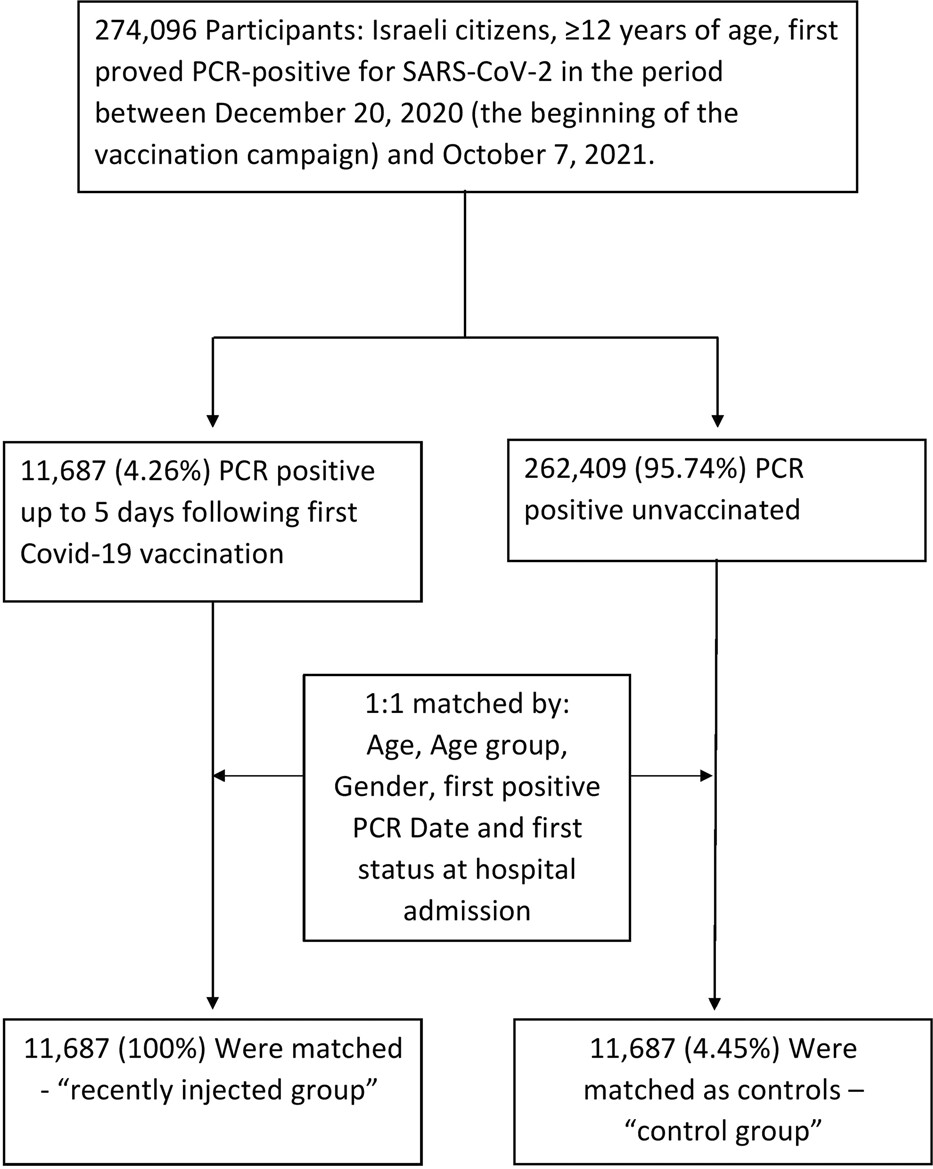 274,096 Participants: Israeli citizens, ≥12 years of age, first proved PCR-positive for SARS-CoV-2 in the period between December 20, 2020 (the beginning of the vaccination campaign) and October 7, 2021.

11,687 (4.26%) PCR positive up to 5 days following first Covid-19 vaccination

262,409 (95.74%) PCR positive unvaccinated

1:1 matched by: Age, Age group, Gender, first positive PCR Date and first status at hospital admission

11,687 (100%) Were matched - “recently injected group”

11,687 (4.45%) Were matched as controls – “control group”